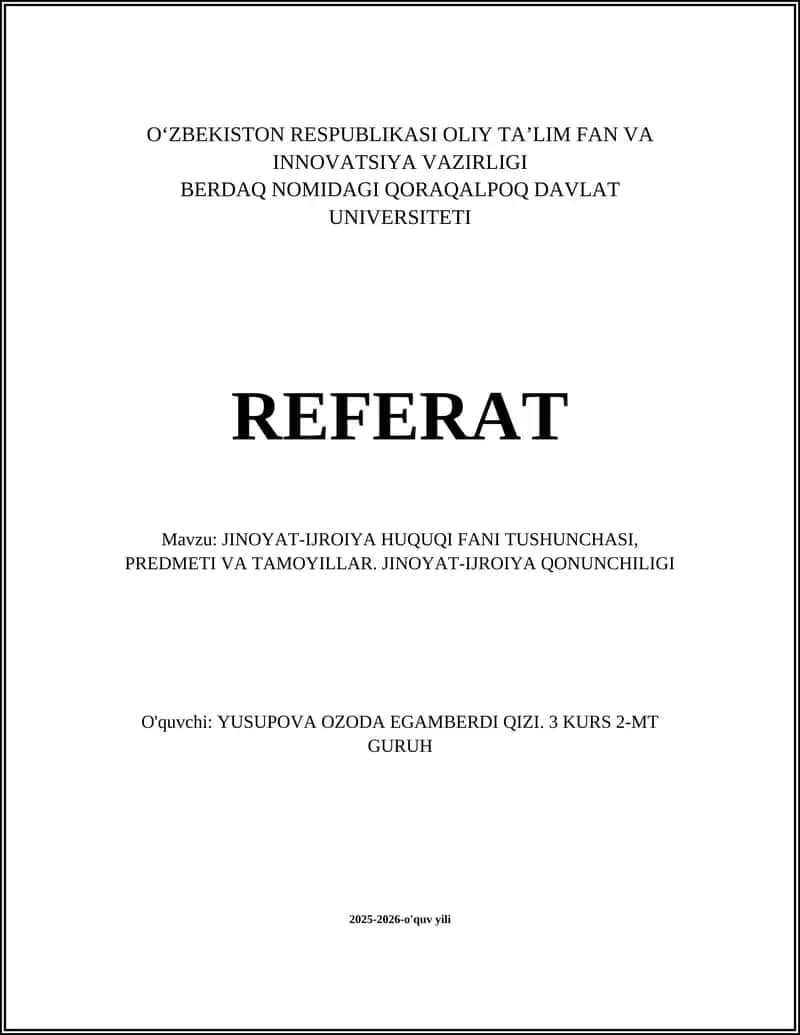 O‘ZBEKISTON RESPUBLIKASI OLIY TA’LIM FAN VA INNOVATSIYA VAZIRLIGI
BERDAQ NOMIDAGI QORAQALPOQ DAVLAT UNIVERSITETI

REFERAT

Mavzu: JINOYAT-IJROIYA HUQUQI FANI TUSHUNCHASI, PREDMETI VA TAMOYILLAR. JINOYAT-IJROIYA QONUNCHILIGI

O'quvchi: YUSUPOVA OZODA EGAMBERDI QIZI. 3 KURS 2-MT GURUH

2025-2026-o'quv yili